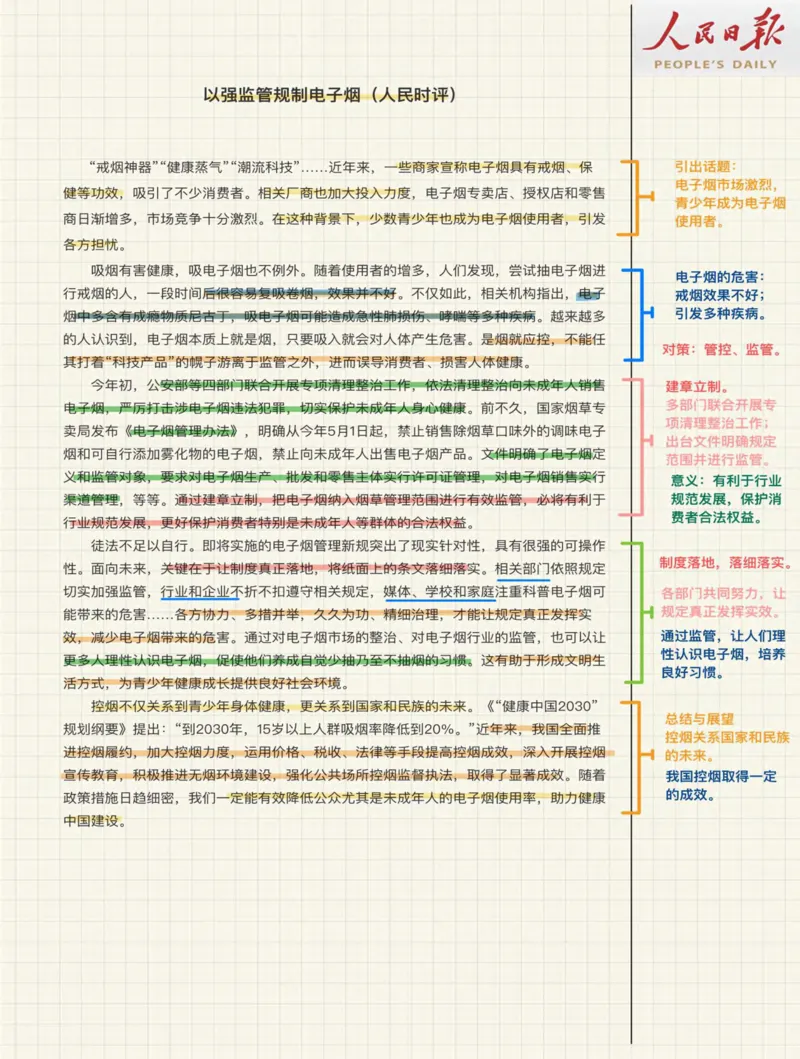 人民日报
PEOPLE'S DAILY

以强监管规制电子烟（人民时评）

“戒烟神器”“健康蒸气”“潮流科技”……近年来，一些商家宣称电子烟具有戒烟、保健等功效，吸引了不少消费者。相关厂商也加大投入力度，电子烟专卖店、授权店和零售商日渐增多，市场竞争十分激烈。在这种背景下，少数青少年也成为电子烟使用者，引发各方担忧。

吸烟有害健康，吸电子烟也不例外。随着使用者的增多，人们发现，尝试抽电子烟进行戒烟的人，一段时间后很容易复吸卷烟，效果并不好。不仅如此，相关机构指出，电子烟中多含有成瘾物质尼古丁，吸电子烟可能造成急性肺损伤、哮喘等多种疾病。越来越多的人认识到，电子烟本质上就是烟，只要吸入就会对人体产生危害。是烟就应控，不能任其打着“科技产品”的幌子游离于监管之外，进而误导消费者、损害人体健康。

今年初，公安部等四部门联合开展专项清理整治工作，依法清理整治向未成年人销售电子烟，严厉打击涉电子烟违法犯罪，切实保护未成年人身心健康。前不久，国家烟草专卖局发布《电子烟管理办法》，明确从今年5月1日起，禁止销售除烟草口味外的调味电子烟和可自行添加雾化物的电子烟，禁止向未成年人出售电子烟产品。文件明确了电子烟定义和监管对象，要求对电子烟生产、批发和零售主体实行许可证管理，对电子烟销售实行渠道管理，等等。通过建章立制，把电子烟纳入烟草管理范围进行有效监管，必将有利于行业规范发展，更好保护消费者特别是未成年人等群体的合法权益。

徒法不足以自行。即将实施的电子烟管理新规突出了现实针对性，具有很强的可操作性。面向未来，关键在于让制度真正落地，将纸面上的条文落细落实。相关部门依照规定切实加强监管，行业和企业不折不扣遵守相关规定，媒体、学校和家庭注重科普电子烟可能带来的危害……各方协力、多措并举，久久为功、精细治理，才能让规定真正发挥实效，减少电子烟带来的危害。通过对电子烟市场的整治、对电子烟行业的监管，也可以让更多人理性认识电子烟，促使他们养成自觉少抽乃至不抽烟的习惯。这有助于形成文明生活方式，为青少年健康成长提供良好社会环境。

控烟不仅关系到青少年身体健康，更关系到国家和民族的未来。《“健康中国2030”规划纲要》提出：“到2030年，15岁以上人群吸烟率降低到20%。”近年来，我国全面推进控烟履约，加大控烟力度，运用价格、税收、法律等手段提高控烟成效，深入开展控烟宣传教育，积极推进无烟环境建设，强化公共场所控烟监督执法，取得了显著成效。随着政策措施日趋细密，我们一定能有效降低公众尤其是未成年人的电子烟使用率，助力健康中国建设。

引出话题：
电子烟市场激烈，青少年成为电子烟使用者。

电子烟的危害：
戒烟效果不好；
引发多种疾病。

对策：管控、监管。

建章立制。
多部门联合开展专项清理整治工作；
出台文件明确规定范围并进行监管。

意义：有利于行业规范发展，保护消费者合法权益。

制度落地，落细落实。

各部门共同努力，让规定真正发挥实效。

通过监管，让人们理性认识电子烟，培养良好习惯。

总结与展望
控烟关系国家和民族的未来。

我国控烟取得一定的成效。